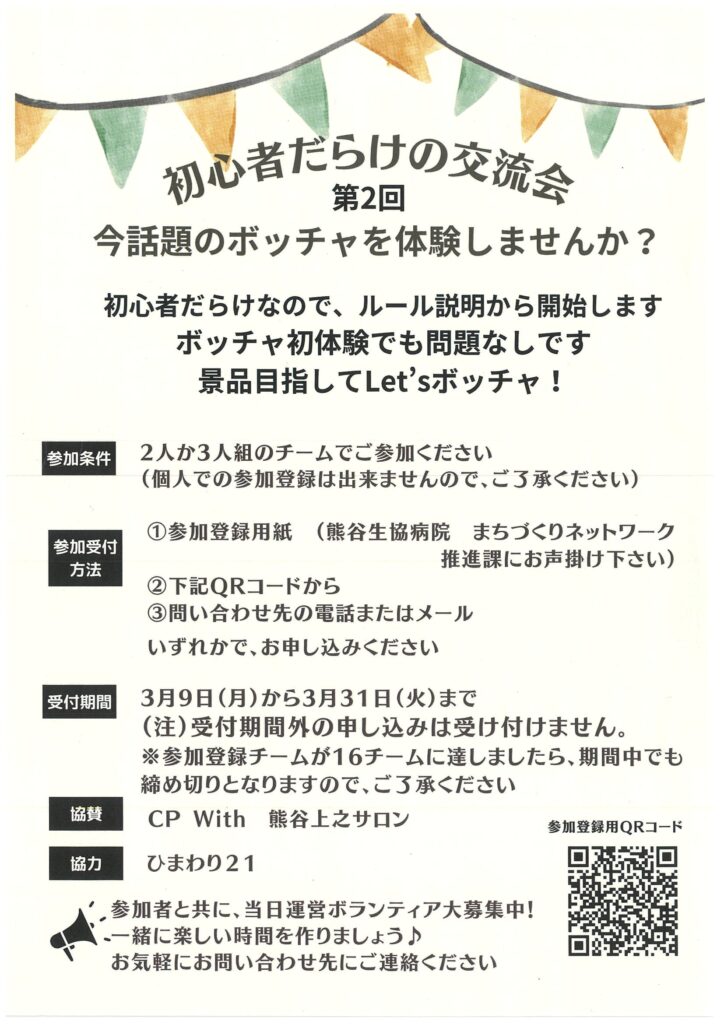 初心者だらけの交流会
第2回
今話題のボッチャを体験しませんか？

初心者だらけなので、ルール説明から開始します
ボッチャ初体験でも問題なしです
景品目指してLet'sボッチャ！

参加条件
2人か3人組のチームでご参加ください
（個人での参加登録は出来ませんので、ご了承ください）

参加受付方法
①参加登録用紙　（熊谷生協病院　まちづくりネットワーク推進課にお声掛け下さい）
②下記QRコードから
③問い合わせ先の電話またはメール
いずれかで、お申し込みください

受付期間
3月9日（月）から3月31日（火）まで
（注）受付期間外の申し込みは受け付けません。
※参加登録チームが16チームに達しましたら、期間中でも締め切りとなりますので、ご了承ください

協賛
CP With　熊谷上之サロン

協力
ひまわり21

参加登録用QRコード

参加者と共に、当日運営ボランティア大募集中！
一緒に楽しい時間を作りましょう♪
お気軽にお問い合わせ先にご連絡ください